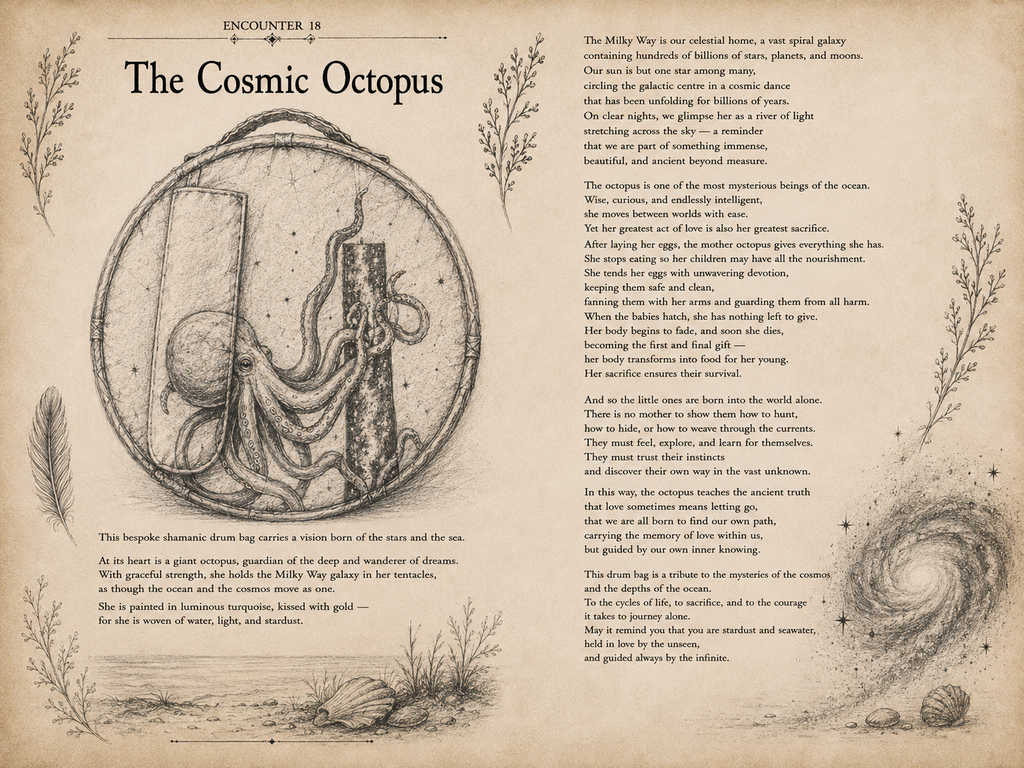 ENCOUNTER 18

The Cosmic Octopus

This bespoke shamanic drum bag carries a vision born of the stars and the sea.

At its heart is a giant octopus, guardian of the deep and wanderer of dreams.
With graceful strength, she holds the Milky Way galaxy in her tentacles,
as though the ocean and the cosmos move as one.

She is painted in luminous turquoise, kissed with gold —
for she is woven of water, light, and stardust.

The Milky Way is our celestial home, a vast spiral galaxy
containing hundreds of billions of stars, planets, and moons.
Our sun is but one star among many,
circling the galactic centre in a cosmic dance
that has been unfolding for billions of years.
On clear nights, we glimpse her as a river of light
stretching across the sky — a reminder
that we are part of something immense,
beautiful, and ancient beyond measure.

The octopus is one of the most mysterious beings of the ocean.
Wise, curious, and endlessly intelligent,
she moves between worlds with ease.
Yet her greatest act of love is also her greatest sacrifice.
After laying her eggs, the mother octopus gives everything she has.
She stops eating so her children may have all the nourishment.
She tends her eggs with unwavering devotion,
keeping them safe and clean,
fanning them with her arms and guarding them from all harm.
When the babies hatch, she has nothing left to give.
Her body begins to fade, and soon she dies,
becoming the first and final gift —
her body transforms into food for her young.
Her sacrifice ensures their survival.

And so the little ones are born into the world alone.
There is no mother to show them how to hunt,
how to hide, or how to weave through the currents.
They must feel, explore, and learn for themselves.
They must trust their instincts
and discover their own way in the vast unknown.

In this way, the octopus teaches the ancient truth
that love sometimes means letting go,
that we are all born to find our own path,
carrying the memory of love within us,
but guided by our own inner knowing.

This drum bag is a tribute to the mysteries of the cosmos
and the depths of the ocean.
To the cycles of life, to sacrifice, and to the courage
it takes to journey alone.
May it remind you that you are stardust and seawater,
held in love by the unseen,
and guided always by the infinite.